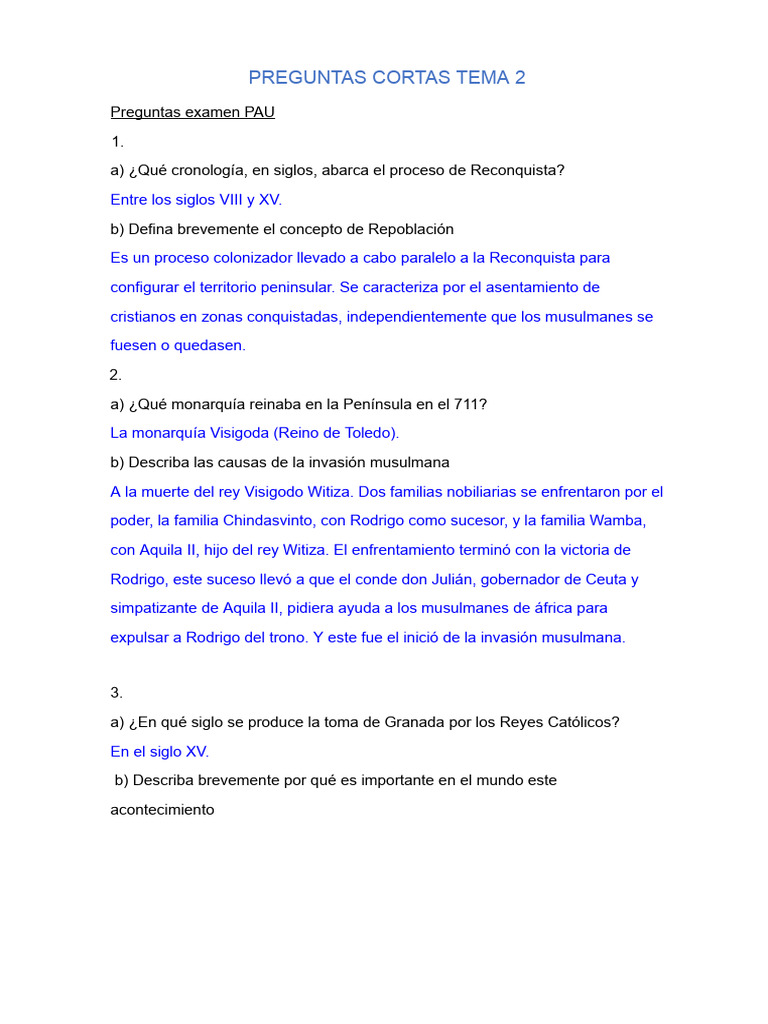 PREGUNTAS CORTAS TEMA 2

Preguntas examen PAU

1.

a) ¿Qué cronología, en siglos, abarca el proceso de Reconquista?

Entre los siglos VIII y XV.

b) Defina brevemente el concepto de Repoblación

Es un proceso colonizador llevado a cabo paralelo a la Reconquista para configurar el territorio peninsular. Se caracteriza por el asentamiento de cristianos en zonas conquistadas, independientemente que los musulmanes se fuesen o quedasen.

2.

a) ¿Qué monarquía reinaba en la Península en el 711?

La monarquía Visigoda (Reino de Toledo).

b) Describa las causas de la invasión musulmana

A la muerte del rey Visigodo Witiza. Dos familias nobiliarias se enfrentaron por el poder, la familia Chindasvinto, con Rodrigo como sucesor, y la familia Wamba, con Aquila II, hijo del rey Witiza. El enfrentamiento terminó con la victoria de Rodrigo, este suceso llevó a que el conde don Julián, gobernador de Ceuta y simpatizante de Aquila II, pidiera ayuda a los musulmanes de áfrica para expulsar a Rodrigo del trono. Y este fue el inició de la invasión musulmana.

3.

a) ¿En qué siglo se produce la toma de Granada por los Reyes Católicos?

En el siglo XV.

b) Describa brevemente por qué es importante en el mundo este acontecimiento